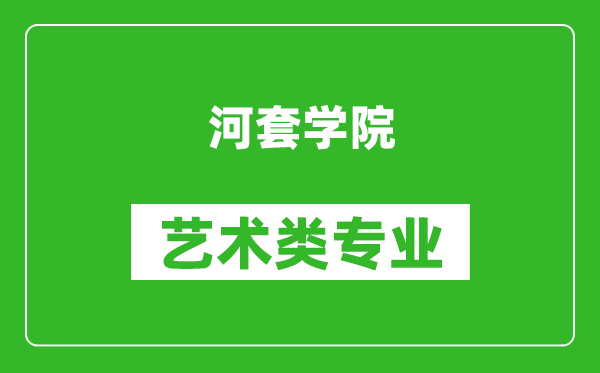 河套学院

艺术类专业